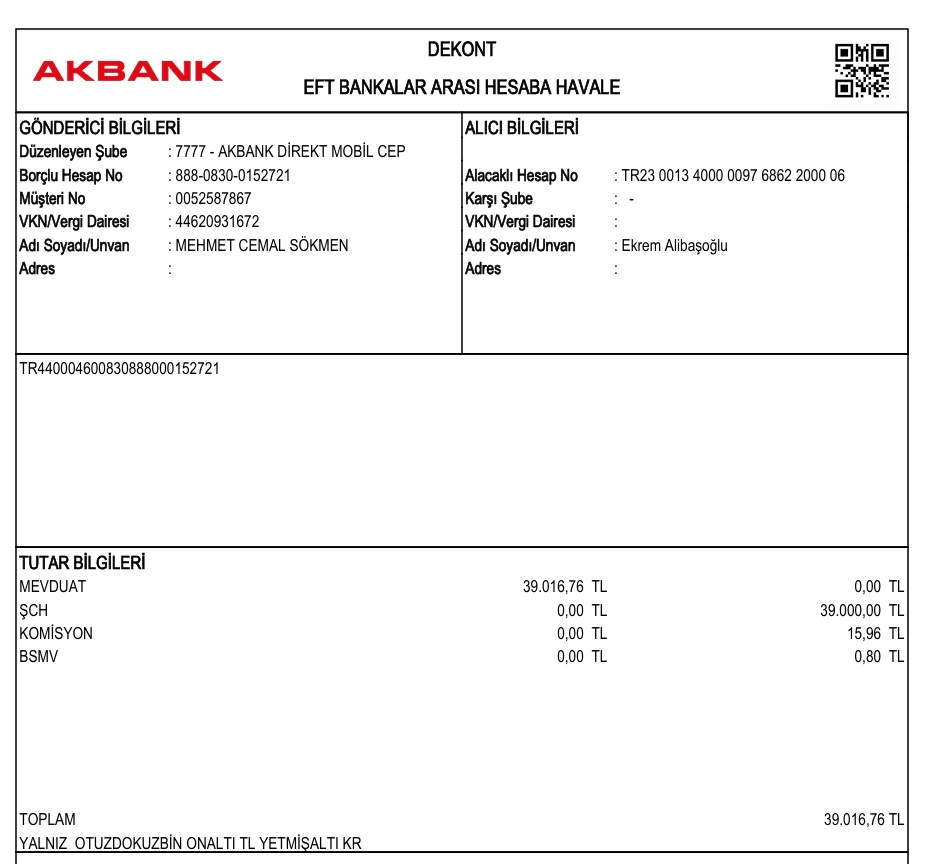 AKBANK

DEKONT

EFT BANKALAR ARASI HESABA HAVALE

GÖNDERİCİ BİLGİLERİ
Düzenleyen Şube : 7777 - AKBANK DİREKT MOBİL CEP
Borçlu Hesap No : 888-0830-0152721
Müşteri No : 0052587867
VKN/Vergi Dairesi : 44620931672
Adı Soyadı/Unvan : MEHMET CEMAL SÖKMEN
Adres :

ALICI BİLGİLERİ
Alacaklı Hesap No : TR23 0013 4000 0097 6862 2000 06
Karşı Şube : -
VKN/Vergi Dairesi :
Adı Soyadı/Unvan : Ekrem Alibaşoğlu
Adres :

TR440004600830888000152721

TUTAR BİLGİLERİ

| | | |
|---|---|---|
| MEVDUAT | 39.016,76 TL | 0,00 TL |
| ŞCH | 0,00 TL | 39.000,00 TL |
| KOMİSYON | 0,00 TL | 15,96 TL |
| BSMV | 0,00 TL | 0,80 TL |

TOPLAM 39.016,76 TL
YALNIZ OTUZDOKUZBİN ONALTI TL YETMİŞALTI KR